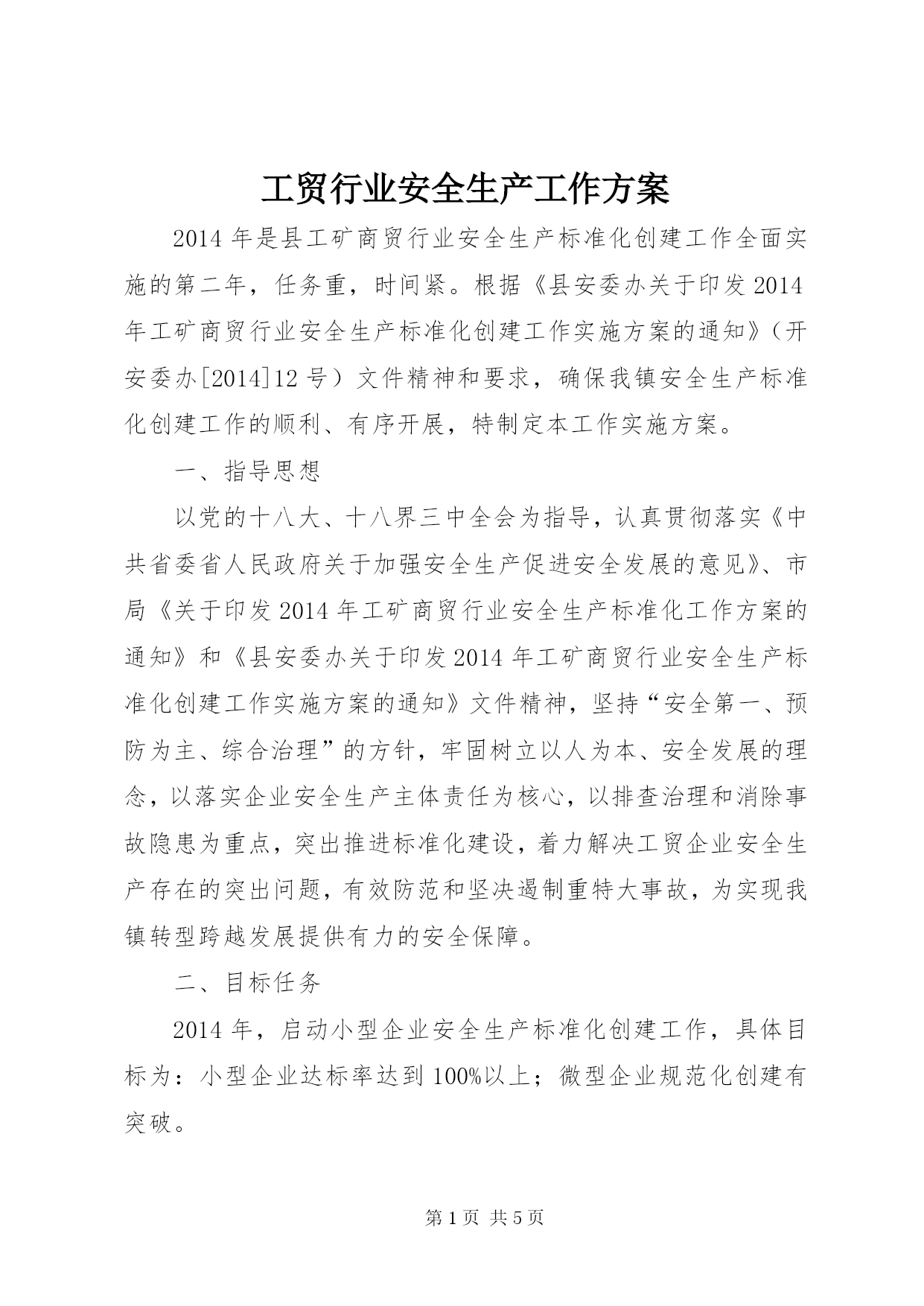 工贸行业安全生产工作方案

2014年是县工矿商贸行业安全生产标准化创建工作全面实施的第二年，任务重，时间紧。根据《县安委办关于印发2014年工矿商贸行业安全生产标准化创建工作实施方案的通知》（开安委办[2014]12号）文件精神和要求，确保我镇安全生产标准化创建工作的顺利、有序开展，特制定本工作实施方案。

一、指导思想

以党的十八大、十八界三中全会为指导，认真贯彻落实《中共省委省人民政府关于加强安全生产促进安全发展的意见》、市局《关于印发2014年工矿商贸行业安全生产标准化工作方案的通知》和《县安委办关于印发2014年工矿商贸行业安全生产标准化创建工作实施方案的通知》文件精神，坚持“安全第一、预防为主、综合治理”的方针，牢固树立以人为本、安全发展的理念，以落实企业安全生产主体责任为核心，以排查治理和消除事故隐患为重点，突出推进标准化建设，着力解决工贸企业安全生产存在的突出问题，有效防范和坚决遏制重特大事故，为实现我镇转型跨越发展提供有力的安全保障。

二、目标任务

2014年，启动小型企业安全生产标准化创建工作，具体目标为：小型企业达标率达到100%以上；微型企业规范化创建有突破。

第1页 共5页